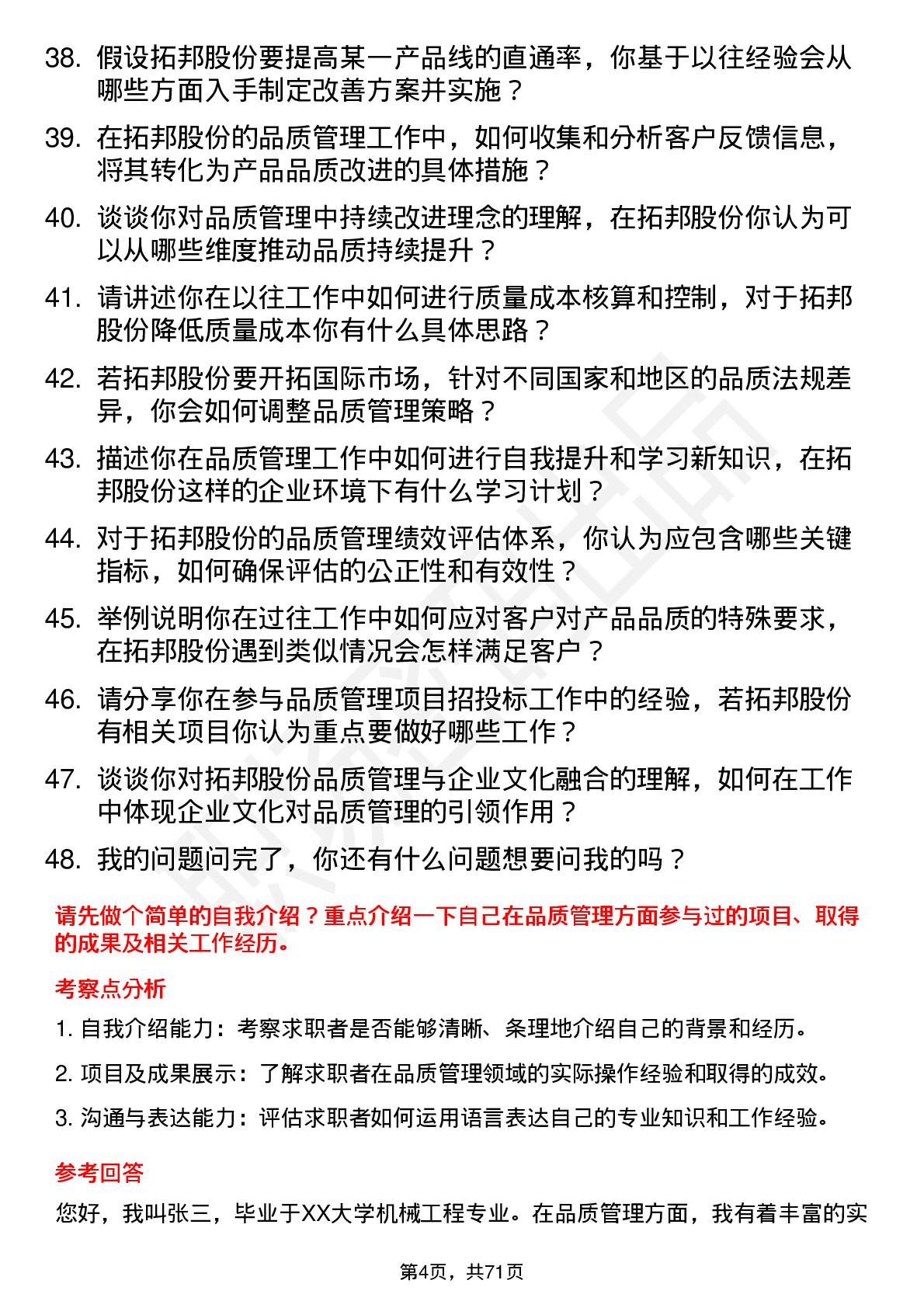 38. 假设拓邦股份要提高某一产品线的直通率，你基于以往经验会从哪些方面入手制定改善方案并实施？

39. 在拓邦股份的品质管理工作中，如何收集和分析客户反馈信息，将其转化为产品品质改进的具体措施？

40. 谈谈你对品质管理中持续改进理念的理解，在拓邦股份你认为可以从哪些维度推动品质持续提升？

41. 请讲述你在以往工作中如何进行质量成本核算和控制，对于拓邦股份降低质量成本你有什么具体思路？

42. 若拓邦股份要开拓国际市场，针对不同国家和地区的品质法规差异，你会如何调整品质管理策略？

43. 描述你在品质管理工作中如何进行自我提升和学习新知识，在拓邦股份这样的企业环境下有什么学习计划？

44. 对于拓邦股份的品质管理绩效评估体系，你认为应包含哪些关键指标，如何确保评估的公正性和有效性？

45. 举例说明你在过往工作中如何应对客户对产品品质的特殊要求，在拓邦股份遇到类似情况会怎样满足客户？

46. 请分享你在参与品质管理项目招投标工作中的经验，若拓邦股份有相关项目你认为重点要做好哪些工作？

47. 谈谈你对拓邦股份品质管理与企业文化融合的理解，如何在工作中体现企业文化对品质管理的引领作用？

48. 我的问题问完了，你还有什么问题想要问我的吗？

请先做个简单的自我介绍？重点介绍一下自己在品质管理方面参与过的项目、取得的成果及相关工作经历。

考察点分析

1. 自我介绍能力：考察求职者是否能够清晰、条理地介绍自己的背景和经历。

2. 项目及成果展示：了解求职者在品质管理领域的实际操作经验和取得的成效。

3. 沟通与表达能力：评估求职者如何运用语言表达自己的专业知识和工作经验。

参考回答

您好，我叫张三，毕业于XX大学机械工程专业。在品质管理方面，我有着丰富的实

第4页，共71页